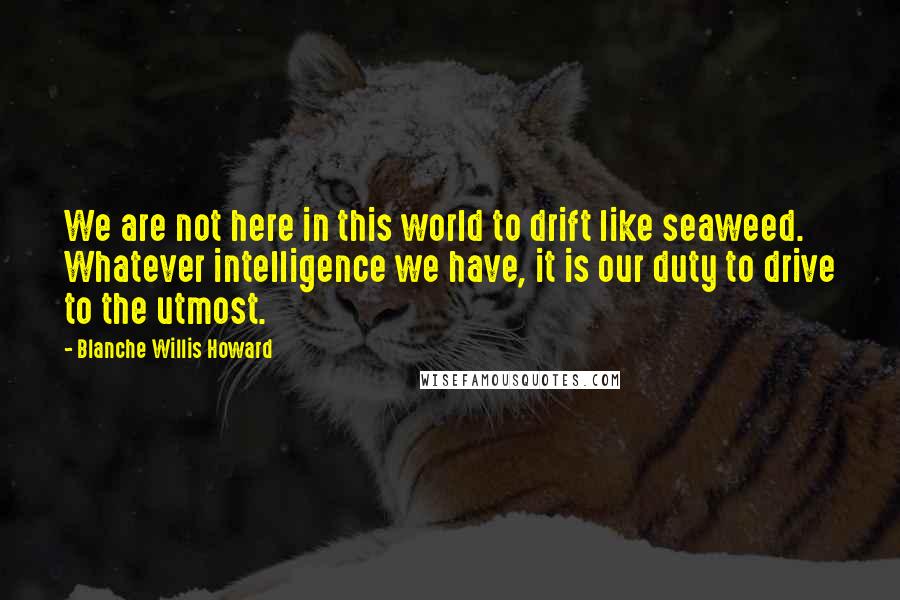 We are not here in this world to drift like seaweed. Whatever intelligence we have, it is our duty to drive to the utmost.

- Blanche Willis Howard

WISEFAMOUSQUOTES.COM